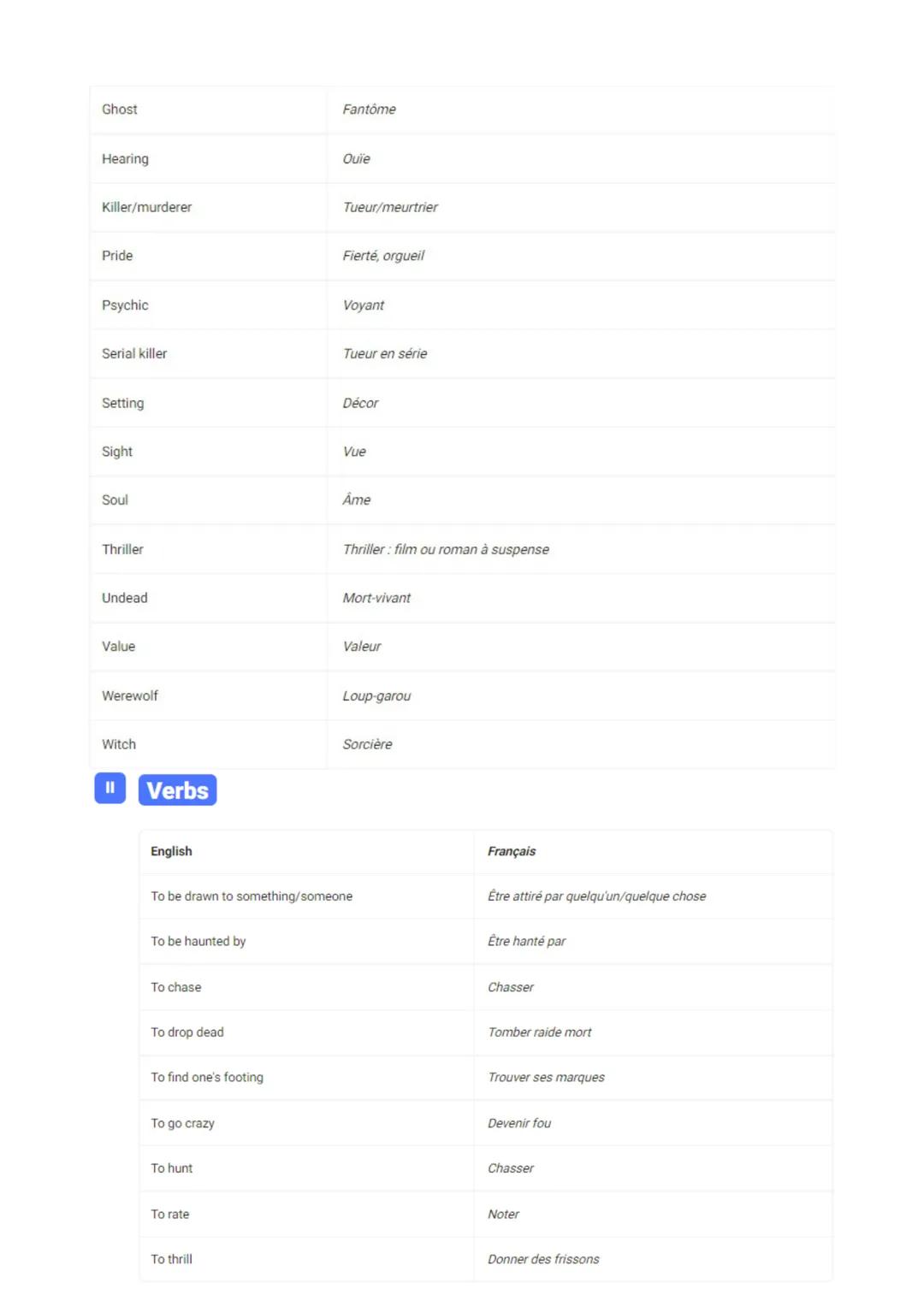 | Ghost | Fantôme |
|---|---|
| Hearing | Ouïe |
| Killer/murderer | Tueur/meurtrier |
| Pride | Fierté, orgueil |
| Psychic | Voyant |
| Serial killer | Tueur en série |
| Setting | Décor |
| Sight | Vue |
| Soul | Âme |
| Thriller | Thriller : film ou roman à suspense |
| Undead | Mort-vivant |
| Value | Valeur |
| Werewolf | Loup-garou |
| Witch | Sorcière |

II Verbs

| English | Français |
|---|---|
| To be drawn to something/someone | Être attiré par quelqu'un/quelque chose |
| To be haunted by | Être hanté par |
| To chase | Chasser |
| To drop dead | Tomber raide mort |
| To find one's footing | Trouver ses marques |
| To go crazy | Devenir fou |
| To hunt | Chasser |
| To rate | Noter |
| To thrill | Donner des frissons |